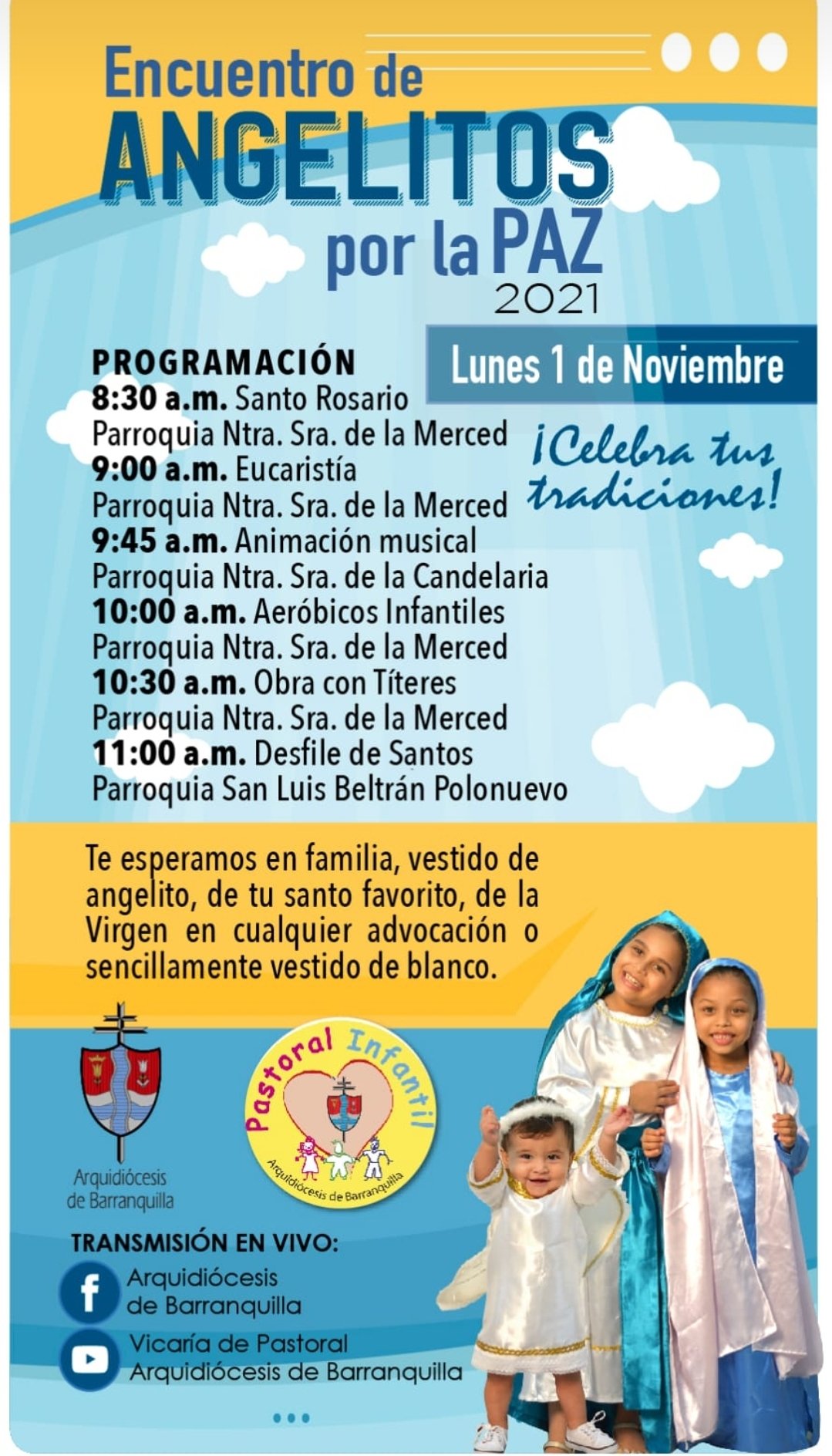 Encuentro de
ANGELITOS
por la PAZ
2021

Lunes 1 de Noviembre

PROGRAMACIÓN
8:30 a.m. Santo Rosario
Parroquia Ntra. Sra. de la Merced
9:00 a.m. Eucaristía
Parroquia Ntra. Sra. de la Merced
9:45 a.m. Animación musical
Parroquia Ntra. Sra. de la Candelaria
10:00 a.m. Aeróbicos Infantiles
Parroquia Ntra. Sra. de la Merced
10:30 a.m. Obra con Títeres
Parroquia Ntra. Sra. de la Merced
11:00 a.m. Desfile de Santos
Parroquia San Luis Beltrán Polonuevo

¡Celebra tus tradiciones!

Te esperamos en familia, vestido de angelito, de tu santo favorito, de la Virgen en cualquier advocación o sencillamente vestido de blanco.

Arquidiócesis de Barranquilla

Pastoral Infantil
Arquidiócesis de Barranquilla

TRANSMISIÓN EN VIVO:
Arquidiócesis de Barranquilla
Vicaría de Pastoral Arquidiócesis de Barranquilla